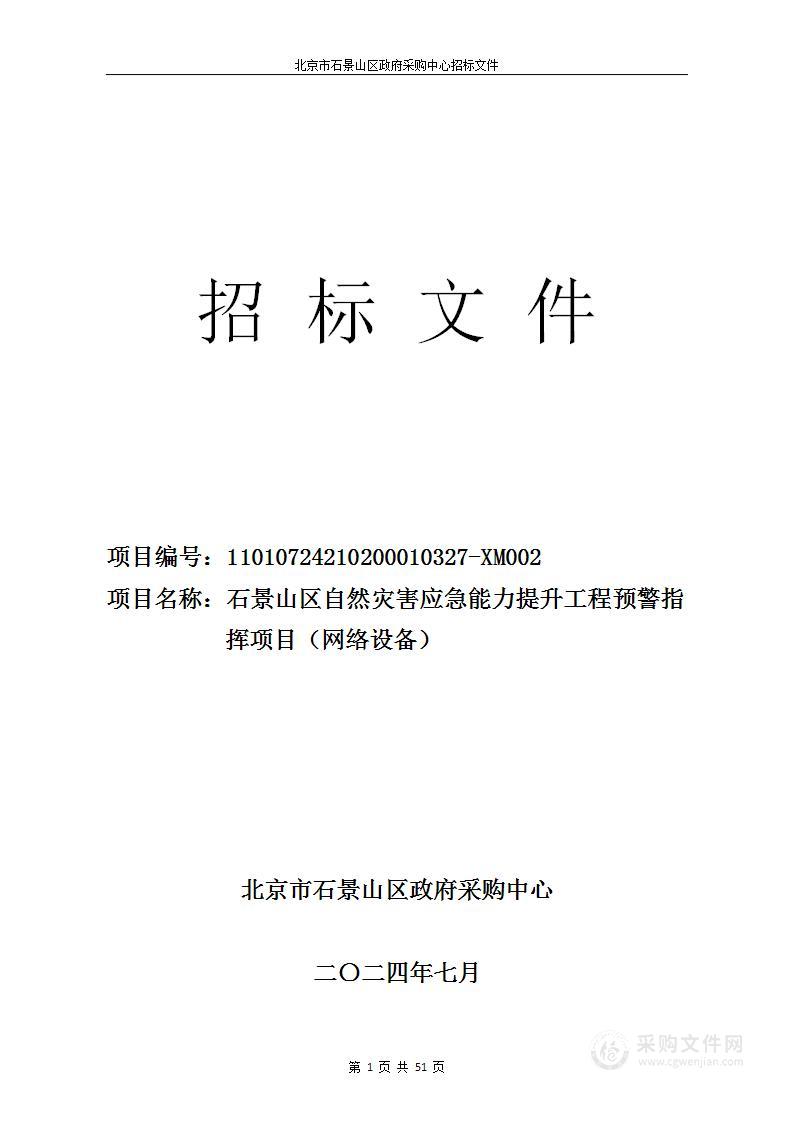 北京市石景山区政府采购中心招标文件

招 标 文 件

项目编号：11010724210200010327-XM002

项目名称：石景山区自然灾害应急能力提升工程预警指挥项目（网络设备）

北京市石景山区政府采购中心

二〇二四年七月

第 1 页 共 51 页

采购文件网
www.cgwenjian.com